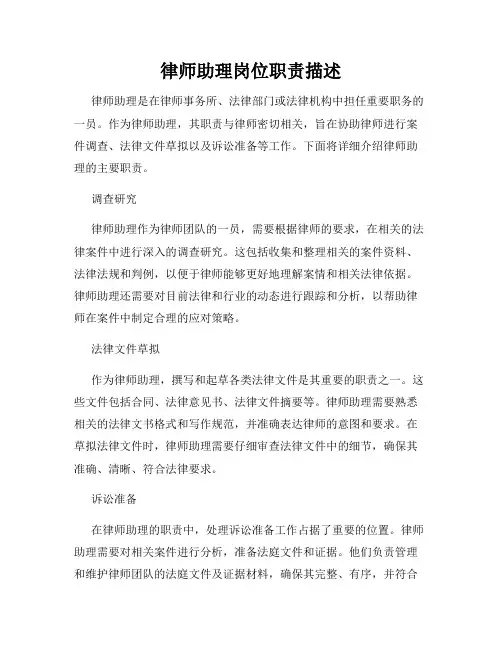 律师助理岗位职责描述

律师助理是在律师事务所、法律部门或法律机构中担任重要职务的一员。作为律师助理，其职责与律师密切相关，旨在协助律师进行案件调查、法律文件草拟以及诉讼准备等工作。下面将详细介绍律师助理的主要职责。

调查研究

律师助理作为律师团队的一员，需要根据律师的要求，在相关的法律案件中进行深入的调查研究。这包括收集和整理相关的案件资料、法律法规和判例，以便于律师能够更好地理解案情和相关法律依据。律师助理还需要对目前法律和行业的动态进行跟踪和分析，以帮助律师在案件中制定合理的应对策略。

法律文件草拟

作为律师助理，撰写和起草各类法律文件是其重要的职责之一。这些文件包括合同、法律意见书、法律文件摘要等。律师助理需要熟悉相关的法律文书格式和写作规范，并准确表达律师的意图和要求。在草拟法律文件时，律师助理需要仔细审查法律文件中的细节，确保其准确、清晰、符合法律要求。

诉讼准备

在律师助理的职责中，处理诉讼准备工作占据了重要的位置。律师助理需要对相关案件进行分析，准备法庭文件和证据。他们负责管理和维护律师团队的法庭文件及证据材料，确保其完整、有序，并符合